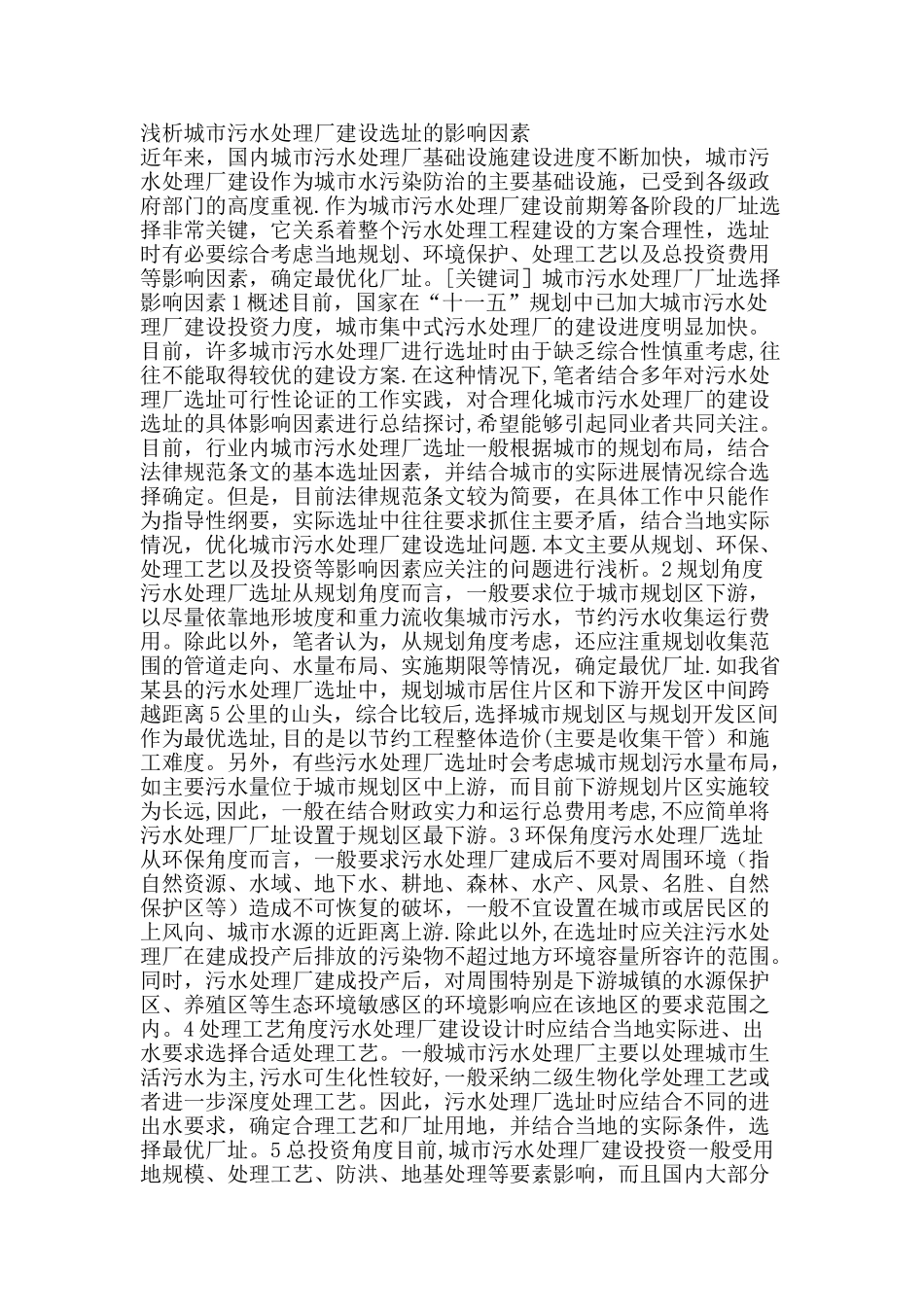 浅析城市污水处理厂建设选址的影响因素
近年来，国内城市污水处理厂基础设施建设进度不断加快，城市污水处理厂建设作为城市水污染防治的主要基础设施，已受到各级政府部门的高度重视.作为城市污水处理厂建设前期筹备阶段的厂址选择非常关键，它关系着整个污水处理工程建设的方案合理性，选址时有必要综合考虑当地规划、环境保护、处理工艺以及总投资费用等影响因素，确定最优化厂址。[关键词] 城市污水处理厂厂址选择影响因素 1 概述目前，国家在“十一五”规划中已加大城市污水处理厂建设投资力度，城市集中式污水处理厂的建设进度明显加快。目前，许多城市污水处理厂进行选址时由于缺乏综合性慎重考虑,往往不能取得较优的建设方案.在这种情况下，笔者结合多年对污水处理厂选址可行性论证的工作实践，对合理化城市污水处理厂的建设选址的具体影响因素进行总结探讨,希望能够引起同业者共同关注。目前，行业内城市污水处理厂选址一般根据城市的规划布局，结合法律规范条文的基本选址因素，并结合城市的实际进展情况综合选择确定。但是，目前法律规范条文较为简要，在具体工作中只能作为指导性纲要，实际选址中往往要求抓住主要矛盾，结合当地实际情况，优化城市污水处理厂建设选址问题.本文主要从规划、环保、处理工艺以及投资等影响因素应关注的问题进行浅析。2 规划角度污水处理厂选址从规划角度而言，一般要求位于城市规划区下游，以尽量依靠地形坡度和重力流收集城市污水，节约污水收集运行费用。除此以外，笔者认为，从规划角度考虑，还应注重规划收集范围的管道走向、水量布局、实施期限等情况，确定最优厂址.如我省某县的污水处理厂选址中，规划城市居住片区和下游开发区中间跨越距离 5 公里的山头，综合比较后，选择城市规划区与规划开发区间作为最优选址，目的是以节约工程整体造价(主要是收集干管）和施工难度。另外，有些污水处理厂选址时会考虑城市规划污水量布局，如主要污水量位于城市规划区中上游，而目前下游规划片区实施较为长远,因此，一般在结合财政实力和运行总费用考虑,不应简单将污水处理厂厂址设置于规划区最下游。3 环保角度污水处理厂选址从环保角度而言，一般要求污水处理厂建成后不要对周围环境（指自然资源、水域、地下水、耕地、森林、水产、风景、名胜、自然保护区等）造成不可恢复的破坏，一般不宜设置在城市或居民区的上风向、城市水源的近距离上游.除此以外,在选址时应关注污水处理厂在建成投产后排放的污染物不超过地方环境容量所容许的范围。同时，污水处理厂建成投产后，对周围特别是下游城镇的水源保护区、养殖区等生态环境敏感区的环境影响应在该地区的要求范围之内。4 处理工艺角度污水处理厂建设设计时应结合当地实际进、出水要求选择合适处理工艺。一般城市污水处理厂主要以处理城市生活污水为主,污水可生化性较好,一般采纳二级生物化学处理工艺或者进一步深度处理工艺。因此，污水处理厂选址时应结合不同的进出水要求，确定合理工艺和厂址用地，并结合当地的实际条件，选择最优厂址。5 总投资角度目前,城市污水处理厂建设投资一般受用地规模、处理工艺、防洪、地基处理等要素影响，而且国内大部分